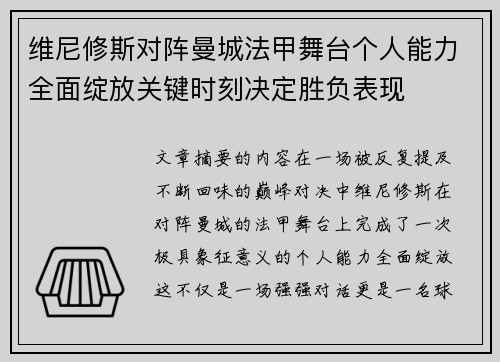 维尼修斯对阵曼城法甲舞台个人能力全面绽放关键时刻决定胜负表现

文章摘要的内容在一场被反复提及不断回味的巅峰对决中维尼修斯在对阵曼城的法甲舞台上完成了一次极具象征意义的个人能力全面绽放这不仅是一场强强对话更是一名球